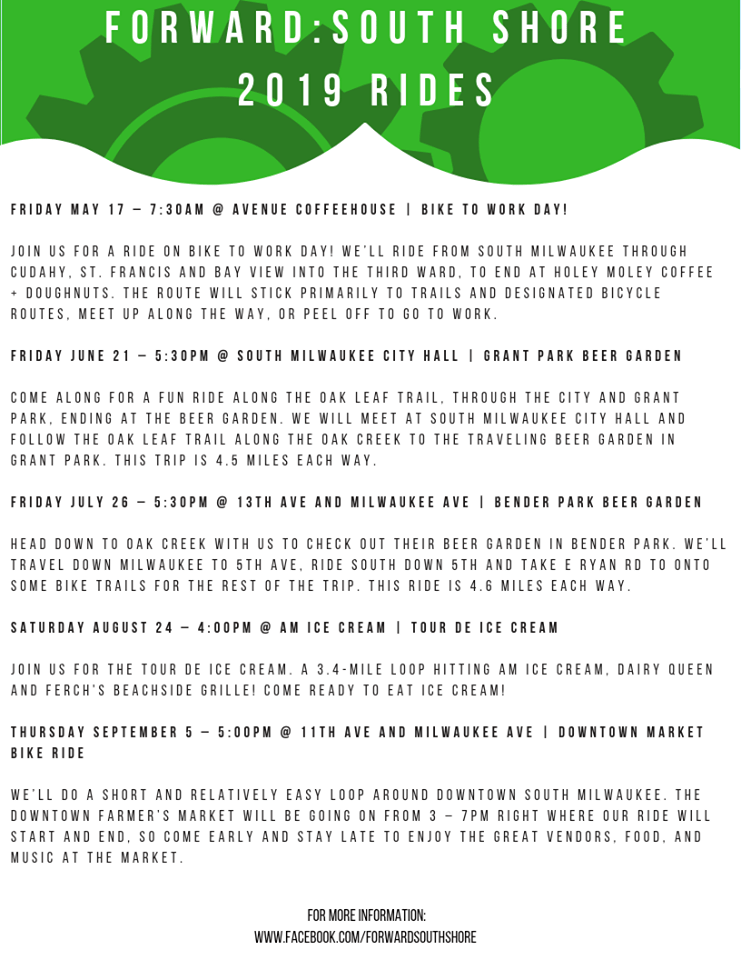 FORWARD:SOUTH SHORE
2019 RIDES

FRIDAY MAY 17 – 7:30AM @ AVENUE COFFEEHOUSE | BIKE TO WORK DAY!

JOIN US FOR A RIDE ON BIKE TO WORK DAY! WE'LL RIDE FROM SOUTH MILWAUKEE THROUGH CUDAHY, ST. FRANCIS AND BAY VIEW INTO THE THIRD WARD, TO END AT HOLEY MOLEY COFFEE + DOUGHNUTS. THE ROUTE WILL STICK PRIMARILY TO TRAILS AND DESIGNATED BICYCLE ROUTES, MEET UP ALONG THE WAY, OR PEEL OFF TO GO TO WORK.

FRIDAY JUNE 21 – 5:30PM @ SOUTH MILWAUKEE CITY HALL | GRANT PARK BEER GARDEN

COME ALONG FOR A FUN RIDE ALONG THE OAK LEAF TRAIL, THROUGH THE CITY AND GRANT PARK, ENDING AT THE BEER GARDEN. WE WILL MEET AT SOUTH MILWAUKEE CITY HALL AND FOLLOW THE OAK LEAF TRAIL ALONG THE OAK CREEK TO THE TRAVELING BEER GARDEN IN GRANT PARK. THIS TRIP IS 4.5 MILES EACH WAY.

FRIDAY JULY 26 – 5:30PM @ 13TH AVE AND MILWAUKEE AVE | BENDER PARK BEER GARDEN

HEAD DOWN TO OAK CREEK WITH US TO CHECK OUT THEIR BEER GARDEN IN BENDER PARK. WE'LL TRAVEL DOWN MILWAUKEE TO 5TH AVE, RIDE SOUTH DOWN 5TH AND TAKE E RYAN RD TO ONTO SOME BIKE TRAILS FOR THE REST OF THE TRIP. THIS RIDE IS 4.6 MILES EACH WAY.

SATURDAY AUGUST 24 – 4:00PM @ AM ICE CREAM | TOUR DE ICE CREAM

JOIN US FOR THE TOUR DE ICE CREAM. A 3.4-MILE LOOP HITTING AM ICE CREAM, DAIRY QUEEN AND FERCH'S BEACHSIDE GRILLE! COME READY TO EAT ICE CREAM!

THURSDAY SEPTEMBER 5 – 5:00PM @ 11TH AVE AND MILWAUKEE AVE | DOWNTOWN MARKET BIKE RIDE

WE'LL DO A SHORT AND RELATIVELY EASY LOOP AROUND DOWNTOWN SOUTH MILWAUKEE. THE DOWNTOWN FARMER'S MARKET WILL BE GOING ON FROM 3 – 7PM RIGHT WHERE OUR RIDE WILL START AND END, SO COME EARLY AND STAY LATE TO ENJOY THE GREAT VENDORS, FOOD, AND MUSIC AT THE MARKET.

FOR MORE INFORMATION:
WWW.FACEBOOK.COM/FORWARDSOUTHSHORE